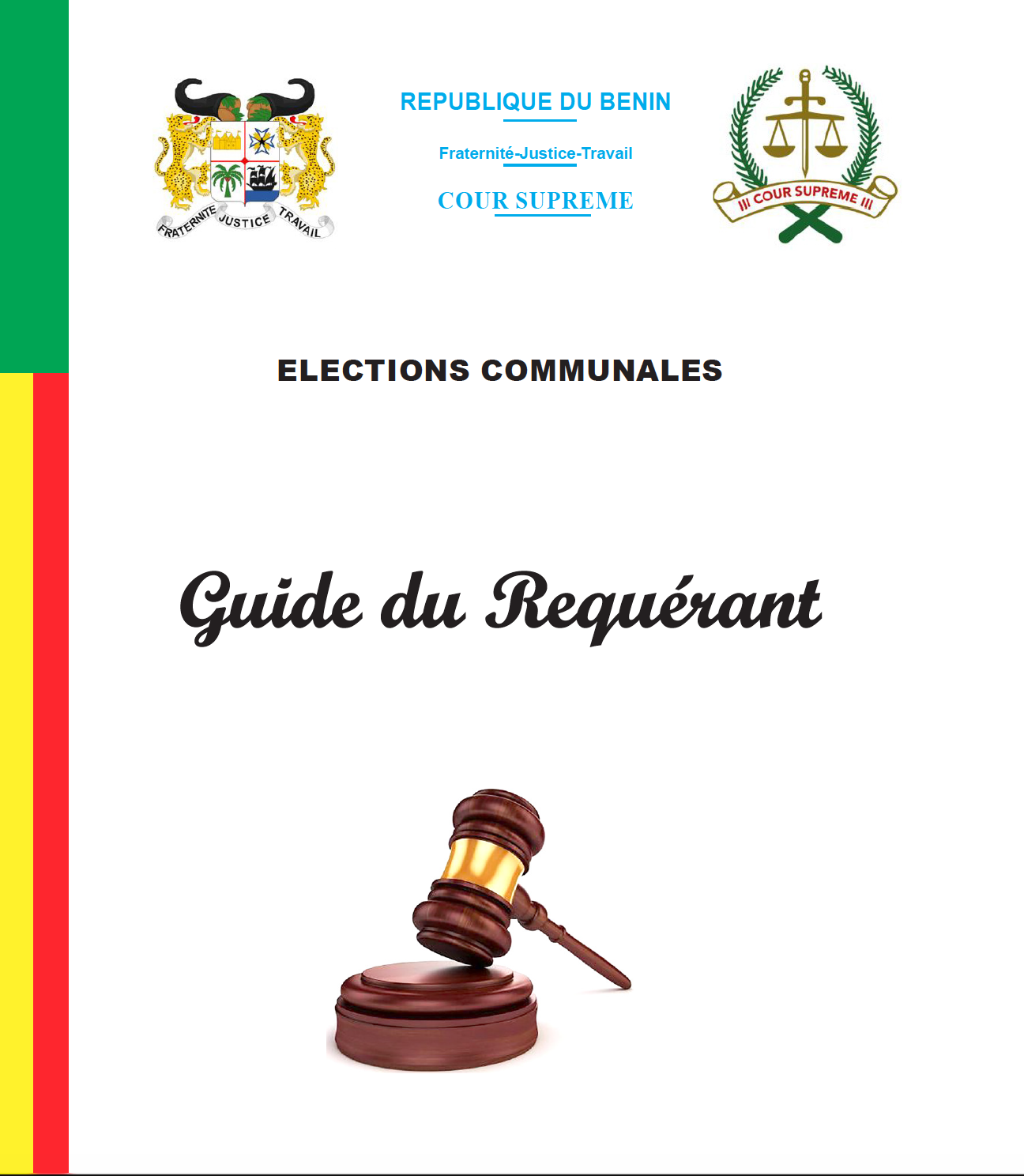 FRATERNITE JUSTICE TRAVAIL

REPUBLIQUE DU BENIN

Fraternité-Justice-Travail

COUR SUPREME

III COUR SUPREME III

ELECTIONS COMMUNALES

Guide du Requérant